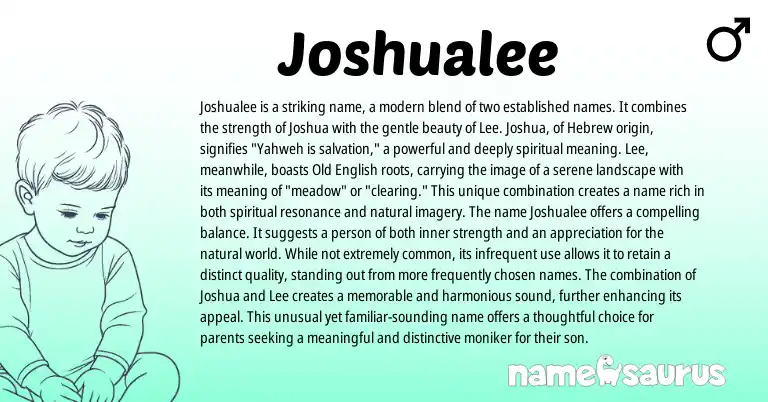 Joshualee

♂

Joshualee is a striking name, a modern blend of two established names. It combines the strength of Joshua with the gentle beauty of Lee. Joshua, of Hebrew origin, signifies "Yahweh is salvation," a powerful and deeply spiritual meaning. Lee, meanwhile, boasts Old English roots, carrying the image of a serene landscape with its meaning of "meadow" or "clearing." This unique combination creates a name rich in both spiritual resonance and natural imagery. The name Joshualee offers a compelling balance. It suggests a person of both inner strength and an appreciation for the natural world. While not extremely common, its infrequent use allows it to retain a distinct quality, standing out from more frequently chosen names. The combination of Joshua and Lee creates a memorable and harmonious sound, further enhancing its appeal. This unusual yet familiar-sounding name offers a thoughtful choice for parents seeking a meaningful and distinctive moniker for their son.

namesaurus